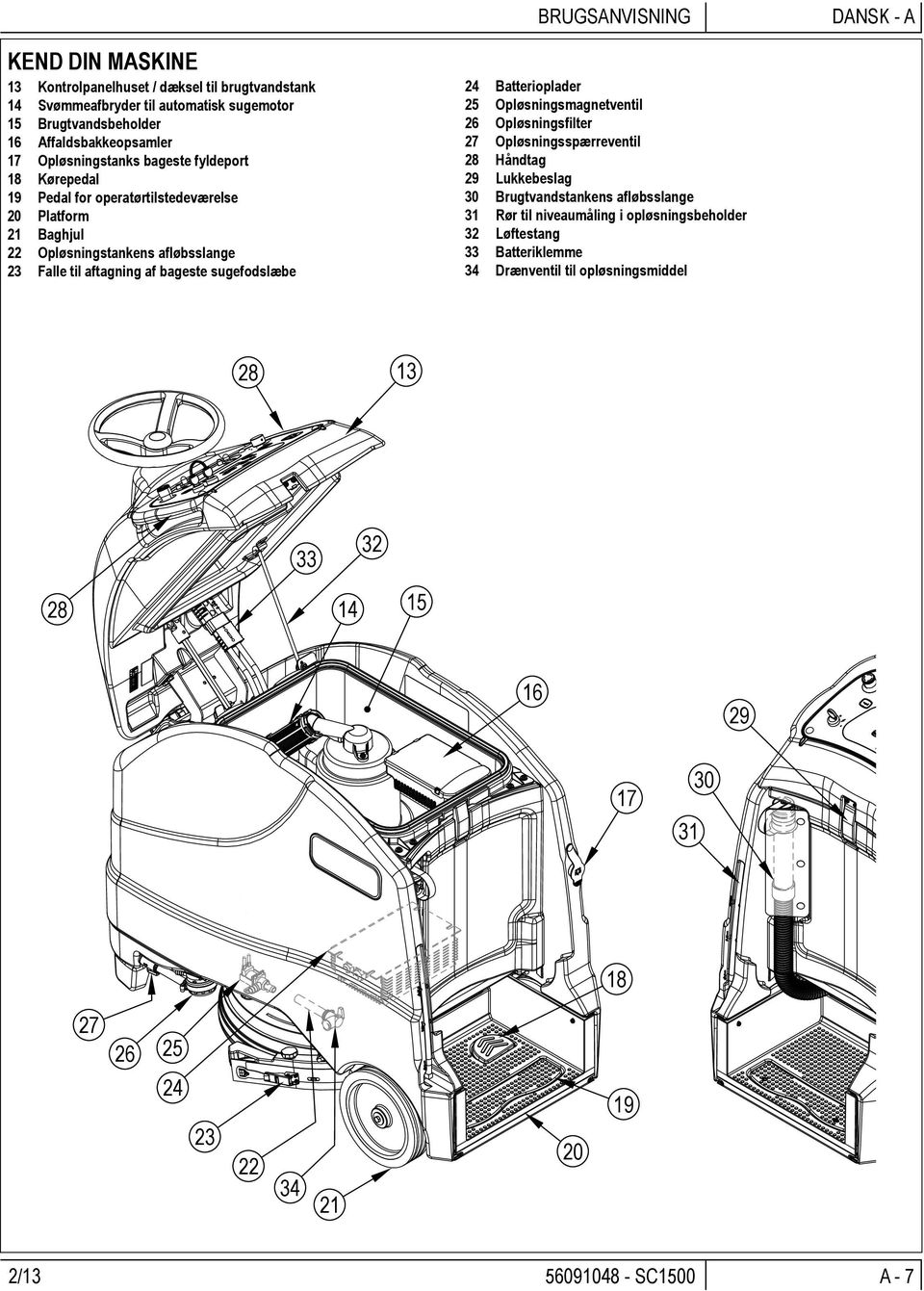 BRUGSANVISNING DANSK - A

KEND DIN MASKINE

13 Kontrolpanelhuset / dæksel til brugtvandstank
14 Svømmeafbryder til automatisk sugemotor
15 Brugtvandsbeholder
16 Affaldsbakkeopsamler
17 Opløsningstanks bageste fyldeport
18 Kørepedal
19 Pedal for operatørtilstedeværelse
20 Platform
21 Baghjul
22 Opløsningstankens afløbsslange
23 Falle til aftagning af bageste sugefodslæbe

24 Batterioplader
25 Opløsningsmagnetventil
26 Opløsningsfilter
27 Opløsningsspærreventil
28 Håndtag
29 Lukkebeslag
30 Brugtvandstankens afløbsslange
31 Rør til niveaumåling i opløsningsbeholder
32 Løftestang
33 Batteriklemme
34 Drænventil til opløsningsmiddel

28 13 33 32 28 14 15 16 29 17 30 31 18 27 26 25 24 23 22 34 21 20 19

2/13 56091048 - SC1500 A - 7